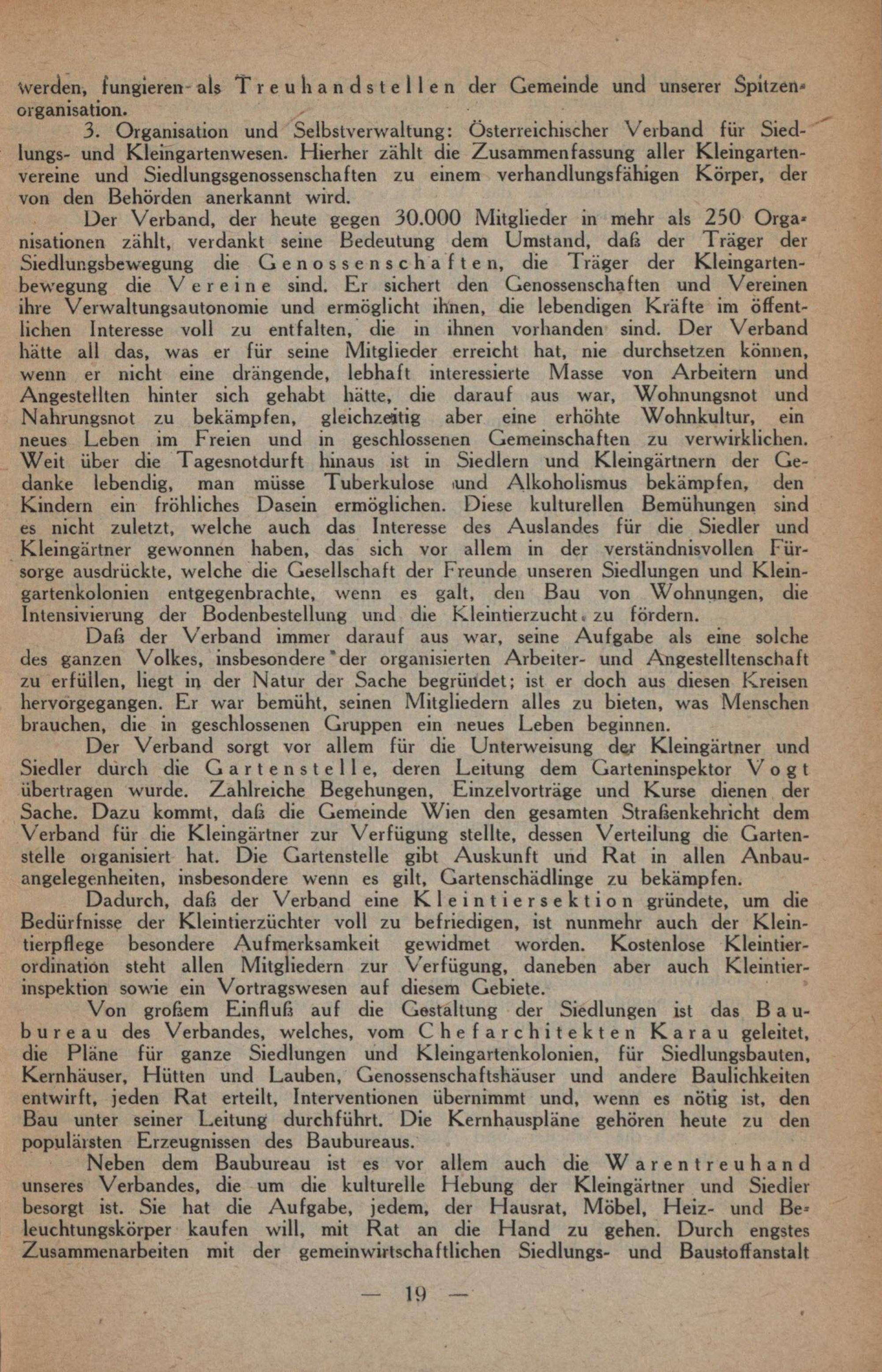 werden, fungieren als Treuhandstellen der Gemeinde und unserer Spitzenorganisation.

3. Organisation und Selbstverwaltung: Österreichischer Verband für Siedlungs- und Kleingartenwesen. Hierher zählt die Zusammenfassung aller Kleingartenvereine und Siedlungsgenossenschaften zu einem verhandlungsfähigen Körper, der von den Behörden anerkannt wird.

Der Verband, der heute gegen 30.000 Mitglieder in mehr als 250 Organisationen zählt, verdankt seine Bedeutung dem Umstand, daß der Träger der Siedlungsbewegung die Genossenschaften, die Träger der Kleingartenbewegung die Vereine sind. Er sichert den Genossenschaften und Vereinen ihre Verwaltungsautonomie und ermöglicht ihnen, die lebendigen Kräfte im öffentlichen Interesse voll zu entfalten, die in ihnen vorhanden sind. Der Verband hätte all das, was er für seine Mitglieder erreicht hat, nie durchsetzen können, wenn er nicht eine drängende, lebhaft interessierte Masse von Arbeitern und Angestellten hinter sich gehabt hätte, die darauf aus war, Wohnungsnot und Nahrungsnot zu bekämpfen, gleichzeitig aber eine erhöhte Wohnkultur, ein neues Leben im Freien und in geschlossenen Gemeinschaften zu verwirklichen. Weit über die Tagesnotdurft hinaus ist in Siedlern und Kleingärtnern der Gedanke lebendig, man müsse Tuberkulose und Alkoholismus bekämpfen, den Kindern ein fröhliches Dasein ermöglichen. Diese kulturellen Bemühungen sind es nicht zuletzt, welche auch das Interesse des Auslandes für die Siedler und Kleingärtner gewonnen haben, das sich vor allem in der verständnisvollen Fürsorge ausdrückte, welche die Gesellschaft der Freunde unseren Siedlungen und Kleingartenkolonien entgegenbrachte, wenn es galt, den Bau von Wohnungen, die Intensivierung der Bodenbestellung und die Kleintierzucht zu fördern.

Daß der Verband immer darauf aus war, seine Aufgabe als eine solche des ganzen Volkes, insbesondere der organisierten Arbeiter- und Angestelltenschaft zu erfüllen, liegt in der Natur der Sache begründet; ist er doch aus diesen Kreisen hervorgegangen. Er war bemüht, seinen Mitgliedern alles zu bieten, was Menschen brauchen, die in geschlossenen Gruppen ein neues Leben beginnen.

Der Verband sorgt vor allem für die Unterweisung der Kleingärtner und Siedler durch die Gartenstelle, deren Leitung dem Garteninspektor Vogt übertragen wurde. Zahlreiche Begehungen, Einzelvorträge und Kurse dienen der Sache. Dazu kommt, daß die Gemeinde Wien den gesamten Straßenkehricht dem Verband für die Kleingärtner zur Verfügung stellte, dessen Verteilung die Gartenstelle organisiert hat. Die Gartenstelle gibt Auskunft und Rat in allen Anbauangelegenheiten, insbesondere wenn es gilt, Gartenschädlinge zu bekämpfen.

Dadurch, daß der Verband eine Kleintiersektion gründete, um die Bedürfnisse der Kleintierzüchter voll zu befriedigen, ist nunmehr auch der Kleintierpflege besondere Aufmerksamkeit gewidmet worden. Kostenlose Kleintierordination steht allen Mitgliedern zur Verfügung, daneben aber auch Kleintierinspektion sowie ein Vortragswesen auf diesem Gebiete.

Von großem Einfluß auf die Gestaltung der Siedlungen ist das Baubureau des Verbandes, welches, vom Chefarchitekten Karau geleitet, die Pläne für ganze Siedlungen und Kleingartenkolonien, für Siedlungsbauten, Kernhäuser, Hütten und Lauben, Genossenschaftshäuser und andere Baulichkeiten entwirft, jeden Rat erteilt, Interventionen übernimmt und, wenn es nötig ist, den Bau unter seiner Leitung durchführt. Die Kernhauspläne gehören heute zu den populärsten Erzeugnissen des Baubureaus.

Neben dem Baubureau ist es vor allem auch die Warentreuhand unseres Verbandes, die um die kulturelle Hebung der Kleingärtner und Siedler besorgt ist. Sie hat die Aufgabe, jedem, der Hausrat, Möbel, Heiz- und Beleuchtungskörper kaufen will, mit Rat an die Hand zu gehen. Durch engstes Zusammenarbeiten mit der gemeinwirtschaftlichen Siedlungs- und Baustoffanstalt

— 19 —